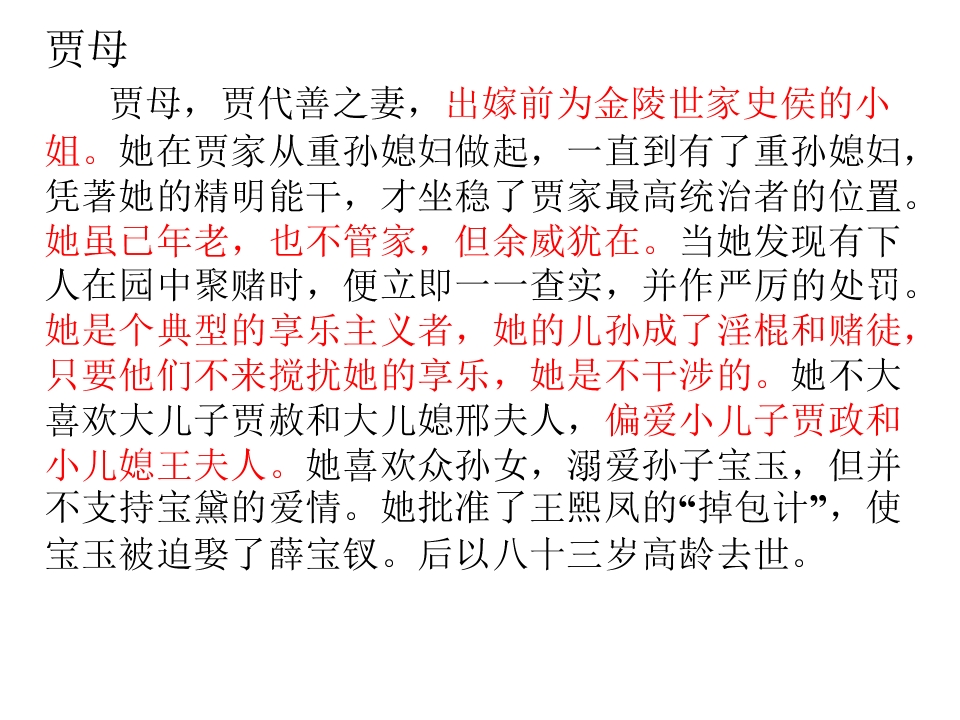 贾母

贾母，贾代善之妻，出嫁前为金陵世家史侯的小姐。她在贾家从重孙媳妇做起，一直到有了重孙媳妇，凭著她的精明能干，才坐稳了贾家最高统治者的位置。她虽已年老，也不管家，但余威犹在。当她发现有下人在园中聚赌时，便立即一一查实，并作严厉的处罚。她是个典型的享乐主义者，她的儿孙成了淫棍和赌徒，只要他们不来搅扰她的享乐，她是不干涉的。她不大喜欢大儿子贾赦和大儿媳邢夫人，偏爱小儿子贾政和小儿媳王夫人。她喜欢众孙女，溺爱孙子宝玉，但并不支持宝黛的爱情。她批准了王熙凤的“掉包计”，使宝玉被迫娶了薛宝钗。后以八十三岁高龄去世。